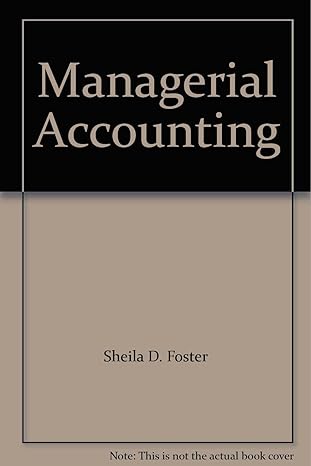 Managerial Accounting

Sheila D. Foster

Note: This is not the actual book cover